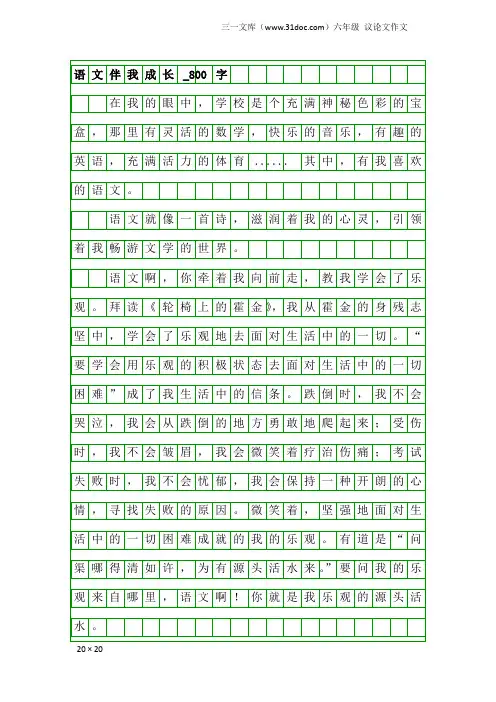 三一文库（www.31doc.com）六年级 议论文作文

语文伴我成长_800字

在我的眼中，学校是个充满神秘色彩的宝盒，那里有灵活的数学，快乐的音乐，有趣的英语，充满活力的体育......其中，有我喜欢的语文。

语文就像一首诗，滋润着我的心灵，引领着我畅游文学的世界。

语文啊，你牵着我向前走，教我学会了乐观。拜读《轮椅上的霍金》，我从霍金的身残志坚中，学会了乐观地去面对生活中的一切。“要学会用乐观的积极状态去面对生活中的一切困难”成了我生活中的信条。跌倒时，我不会哭泣，我会从跌倒的地方勇敢地爬起来；受伤时，我不会皱眉，我会微笑着疗治伤痛；考试失败时，我不会忧郁，我会保持一种开朗的心情，寻找失败的原因。微笑着，坚强地面对生活中的一切困难成就的我的乐观。有道是“问渠哪得清如许，为有源头活水来。”要问我的乐观来自哪里，语文啊！你就是我乐观的源头活水。

20×20